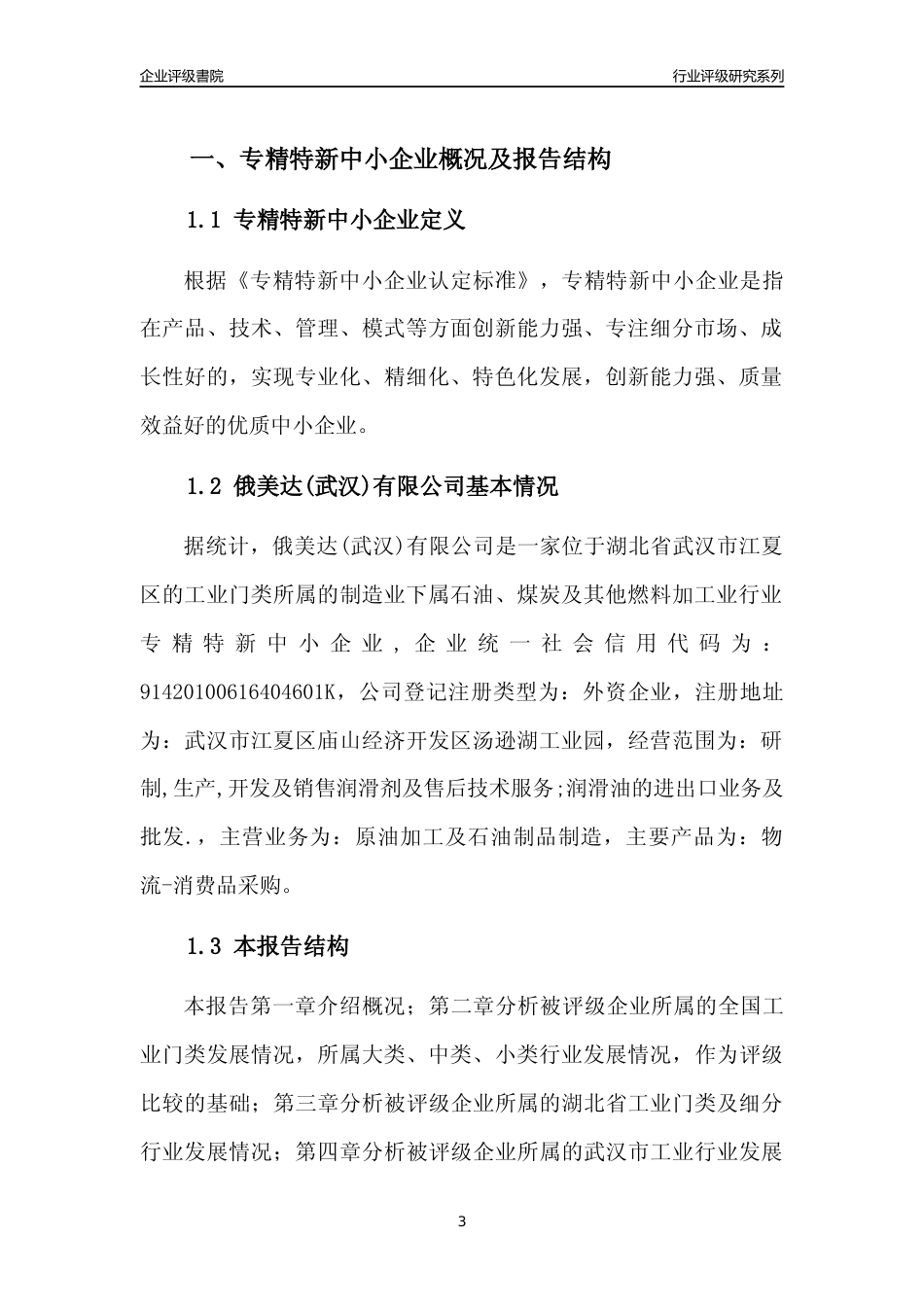 企业评级書院

行业评级研究系列

一、专精特新中小企业概况及报告结构

1.1 专精特新中小企业定义

根据《专精特新中小企业认定标准》，专精特新中小企业是指在产品、技术、管理、模式等方面创新能力强、专注细分市场、成长性好的，实现专业化、精细化、特色化发展，创新能力强、质量效益好的优质中小企业。

1.2 俄美达(武汉)有限公司基本情况

据统计，俄美达(武汉)有限公司是一家位于湖北省武汉市江夏区的工业门类所属的制造业下属石油、煤炭及其他燃料加工业行业专精特新中小企业，企业统一社会信用代码为：91420100616404601K，公司登记注册类型为：外资企业，注册地址为：武汉市江夏区庙山经济开发区汤逊湖工业园，经营范围为：研制,生产,开发及销售润滑剂及售后技术服务;润滑油的进出口业务及批发.，主营业务为：原油加工及石油制品制造，主要产品为：物流-消费品采购。

1.3 本报告结构

本报告第一章介绍概况；第二章分析被评级企业所属的全国工业门类发展情况，所属大类、中类、小类行业发展情况，作为评级比较的基础；第三章分析被评级企业所属的湖北省工业门类及细分行业发展情况；第四章分析被评级企业所属的武汉市工业行业发展

3